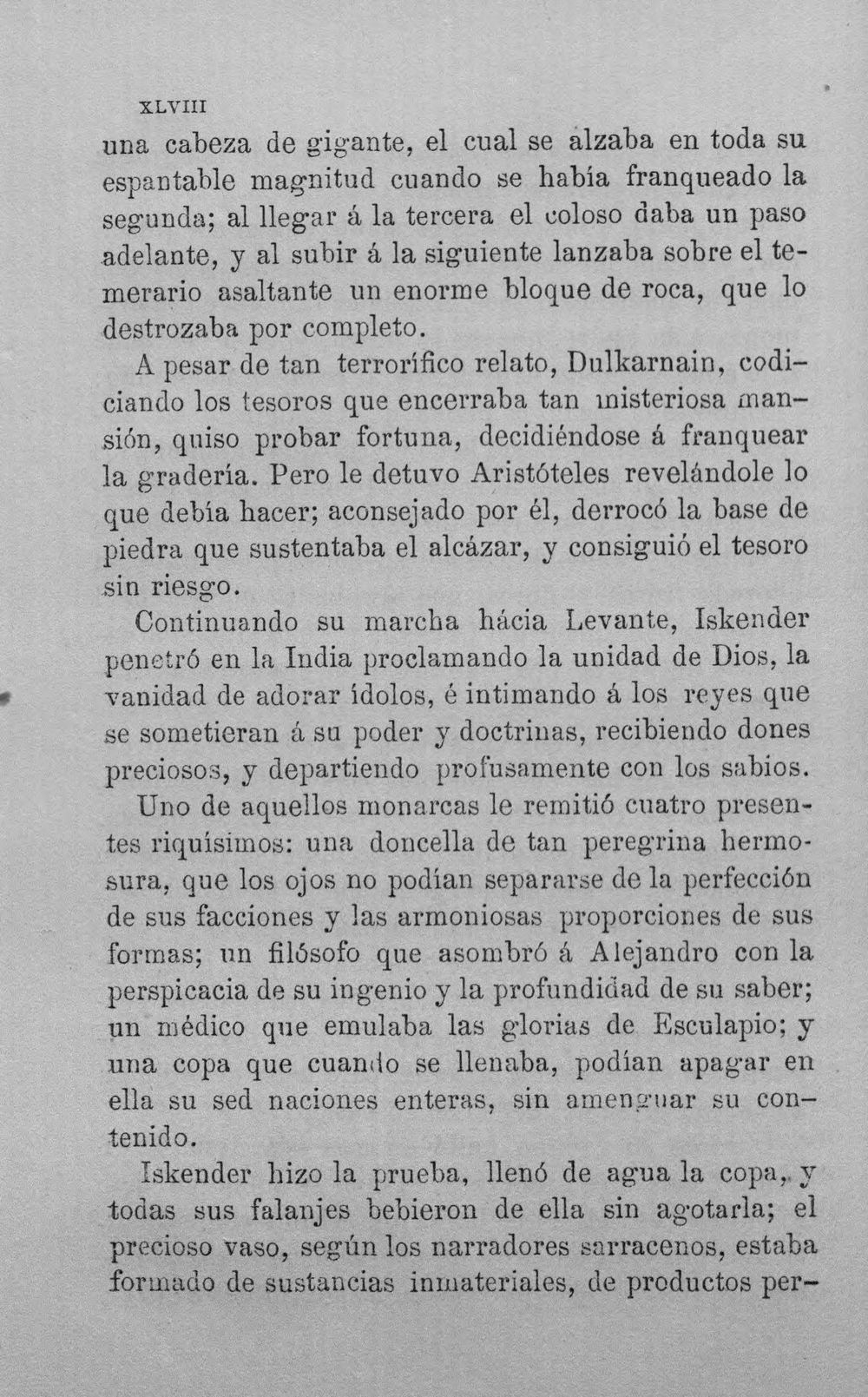 XLVIII

una cabeza de gigante, el cual se alzaba en toda su espantable magnitud cuando se había franqueado la segunda; al llegar á la tercera el coloso daba un paso adelante, y al subir á la siguiente lanzaba sobre el temerario asaltante un enorme bloque de roca, que lo destrozaba por completo.

A pesar de tan terrorífico relato, Dulkarnain, codiciando los tesoros que encerraba tan misteriosa mansión, quiso probar fortuna, decidiéndose á franquear la gradería. Pero le detuvo Aristóteles revelándole lo que debía hacer; aconsejado por él, derrocó la base de piedra que sustentaba el alcázar, y consiguió el tesoro sin riesgo.

Continuando su marcha hácia Levante, Iskender penetró en la India proclamando la unidad de Dios, la vanidad de adorar ídolos, é intimando á los reyes que se sometieran á su poder y doctrinas, recibiendo dones preciosos, y departiendo profusamente con los sabios.

Uno de aquellos monarcas le remitió cuatro presentes riquísimos: una doncella de tan peregrina hermosura, que los ojos no podían separarse de la perfección de sus facciones y las armoniosas proporciones de sus formas; un filósofo que asombró á Alejandro con la perspicacia de su ingenio y la profundidad de su saber; un médico que emulaba las glorias de Esculapio; y una copa que cuando se llenaba, podían apagar en ella su sed naciones enteras, sin amenguar su contenido.

Iskender hizo la prueba, llenó de agua la copa, y todas sus falanjes bebieron de ella sin agotarla; el precioso vaso, según los narradores sarracenos, estaba formado de sustancias inmateriales, de productos per-